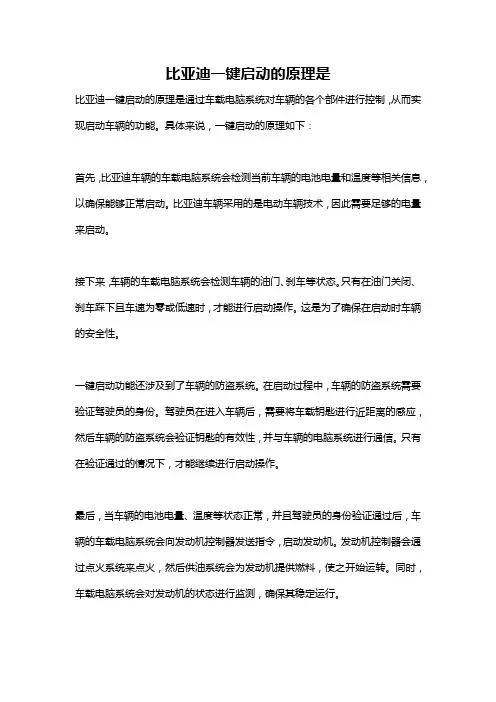 比亚迪一键启动的原理是

比亚迪一键启动的原理是通过车载电脑系统对车辆的各个部件进行控制，从而实现启动车辆的功能。具体来说，一键启动的原理如下：

首先，比亚迪车辆的车载电脑系统会检测当前车辆的电池电量和温度等相关信息，以确保能够正常启动。比亚迪车辆采用的是电动车辆技术，因此需要足够的电量来启动。

接下来，车辆的车载电脑系统会检测车辆的油门、刹车等状态。只有在油门关闭、刹车踩下且车速为零或低速时，才能进行启动操作。这是为了确保在启动时车辆的安全性。

一键启动功能还涉及到了车辆的防盗系统。在启动过程中，车辆的防盗系统需要验证驾驶员的身份。驾驶员在进入车辆后，需要将车载钥匙进行近距离的感应，然后车辆的防盗系统会验证钥匙的有效性，并与车辆的电脑系统进行通信。只有在验证通过的情况下，才能继续进行启动操作。

最后，当车辆的电池电量、温度等状态正常，并且驾驶员的身份验证通过后，车辆的车载电脑系统会向发动机控制器发送指令，启动发动机。发动机控制器会通过点火系统来点火，然后供油系统会为发动机提供燃料，使之开始运转。同时，车载电脑系统会对发动机的状态进行监测，确保其稳定运行。